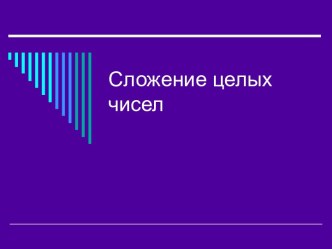 Сложение целых чисел